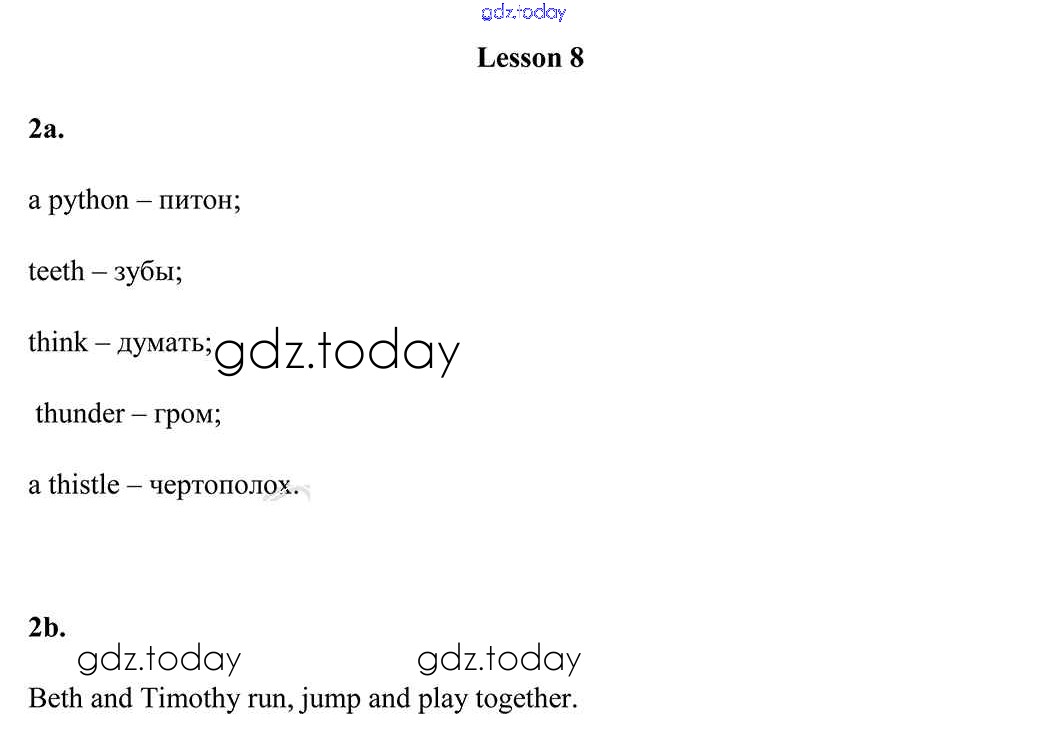 gdz.today

Lesson 8

2a.

a python – питон;

teeth – зубы;

think – думать; gdz.today

thunder – гром;

a thistle – чертополох.

2b.

gdz.today gdz.today

Beth and Timothy run, jump and play together.